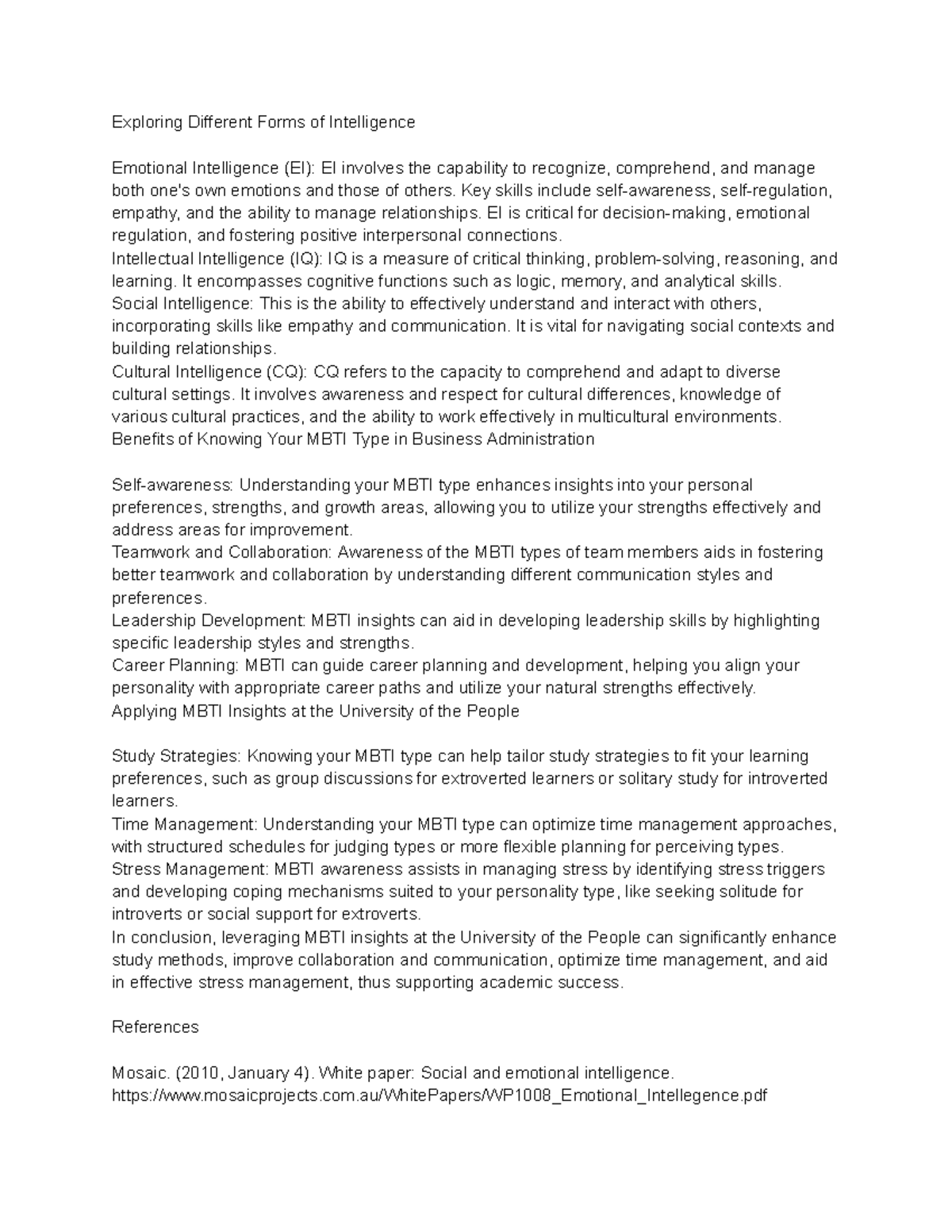 Exploring Different Forms of Intelligence

Emotional Intelligence (EI): EI involves the capability to recognize, comprehend, and manage both one's own emotions and those of others. Key skills include self-awareness, self-regulation, empathy, and the ability to manage relationships. EI is critical for decision-making, emotional regulation, and fostering positive interpersonal connections.
Intellectual Intelligence (IQ): IQ is a measure of critical thinking, problem-solving, reasoning, and learning. It encompasses cognitive functions such as logic, memory, and analytical skills.
Social Intelligence: This is the ability to effectively understand and interact with others, incorporating skills like empathy and communication. It is vital for navigating social contexts and building relationships.
Cultural Intelligence (CQ): CQ refers to the capacity to comprehend and adapt to diverse cultural settings. It involves awareness and respect for cultural differences, knowledge of various cultural practices, and the ability to work effectively in multicultural environments.
Benefits of Knowing Your MBTI Type in Business Administration

Self-awareness: Understanding your MBTI type enhances insights into your personal preferences, strengths, and growth areas, allowing you to utilize your strengths effectively and address areas for improvement.
Teamwork and Collaboration: Awareness of the MBTI types of team members aids in fostering better teamwork and collaboration by understanding different communication styles and preferences.
Leadership Development: MBTI insights can aid in developing leadership skills by highlighting specific leadership styles and strengths.
Career Planning: MBTI can guide career planning and development, helping you align your personality with appropriate career paths and utilize your natural strengths effectively.
Applying MBTI Insights at the University of the People

Study Strategies: Knowing your MBTI type can help tailor study strategies to fit your learning preferences, such as group discussions for extroverted learners or solitary study for introverted learners.
Time Management: Understanding your MBTI type can optimize time management approaches, with structured schedules for judging types or more flexible planning for perceiving types.
Stress Management: MBTI awareness assists in managing stress by identifying stress triggers and developing coping mechanisms suited to your personality type, like seeking solitude for introverts or social support for extroverts.
In conclusion, leveraging MBTI insights at the University of the People can significantly enhance study methods, improve collaboration and communication, optimize time management, and aid in effective stress management, thus supporting academic success.

References

Mosaic. (2010, January 4). White paper: Social and emotional intelligence. https://www.mosaicprojects.com.au/WhitePapers/WP1008_Emotional_Intellegence.pdf